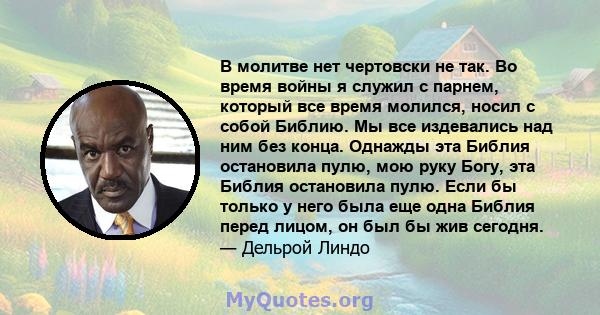 В молитве нет чертовски не так. Во время войны я служил с парнем, который все время молился, носил с собой Библию. Мы все издевались над ним без конца. Однажды эта Библия остановила пулю, мою руку Богу, эта Библия остановила пулю. Если бы только у него была еще одна Библия перед лицом, он был бы жив сегодня.
— Дельрой Линдо

MyQuotes.org